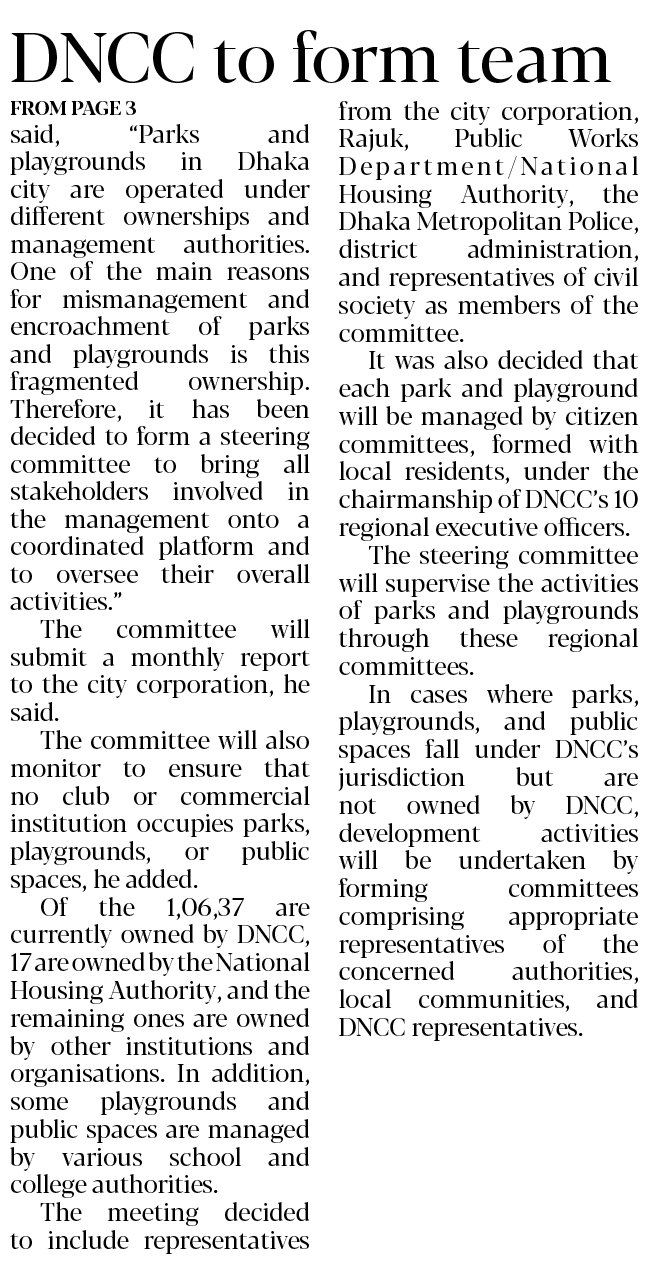 DNCC to form team

FROM PAGE 3

said, "Parks and playgrounds in Dhaka city are operated under different ownerships and management authorities. One of the main reasons for mismanagement and encroachment of parks and playgrounds is this fragmented ownership. Therefore, it has been decided to form a steering committee to bring all stakeholders involved in the management onto a coordinated platform and to oversee their overall activities."

The committee will submit a monthly report to the city corporation, he said.

The committee will also monitor to ensure that no club or commercial institution occupies parks, playgrounds, or public spaces, he added.

Of the 1,06,37 are currently owned by DNCC, 17 are owned by the National Housing Authority, and the remaining ones are owned by other institutions and organisations. In addition, some playgrounds and public spaces are managed by various school and college authorities.

The meeting decided to include representatives from the city corporation, Rajuk, Public Works Department/National Housing Authority, the Dhaka Metropolitan Police, district administration, and representatives of civil society as members of the committee.

It was also decided that each park and playground will be managed by citizen committees, formed with local residents, under the chairmanship of DNCC's 10 regional executive officers.

The steering committee will supervise the activities of parks and playgrounds through these regional committees.

In cases where parks, playgrounds, and public spaces fall under DNCC's jurisdiction but are not owned by DNCC, development activities will be undertaken by forming committees comprising appropriate representatives of the concerned authorities, local communities, and DNCC representatives.